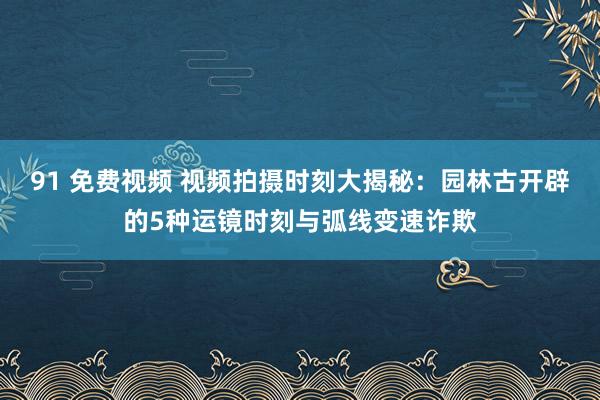 91 免费视频 视频拍摄时刻大揭秘：园林古开辟的5种运镜时刻与弧线变速诈欺